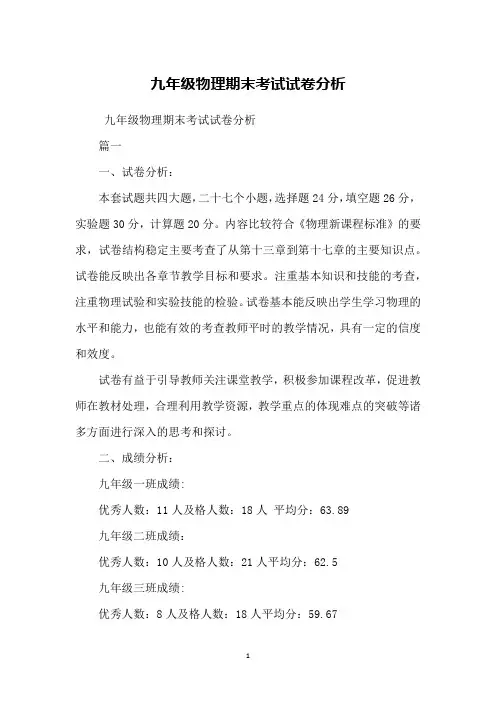 九年级物理期末考试试卷分析

九年级物理期末考试试卷分析

篇一

一、试卷分析：

本套试题共四大题，二十七个小题，选择题 24 分，填空题 26 分，实验题 30 分，计算题 20 分。内容比较符合《物理新课程标准》的要求，试卷结构稳定主要考查了从第十三章到第十七章的主要知识点。试卷能反映出各章节教学目标和要求。注重基本知识和技能的考查，注重物理试验和实验技能的检验。试卷基本能反映出学生学习物理的水平和能力，也能有效的考查教师平时的教学情况，具有一定的信度和效度。

试卷有益于引导教师关注课堂教学，积极参加课程改革，促进教师在教材处理，合理利用教学资源，教学重点的体现难点的突破等诸多方面进行深入的思考和探讨。

二、成绩分析：

九年级一班成绩:

优秀人数：11 人及格人数：18 人 平均分：63.89

九年级二班成绩:

优秀人数：10 人及格人数：21 人平均分：62.5

九年级三班成绩:

优秀人数：8 人及格人数：18 人平均分：59.67

1